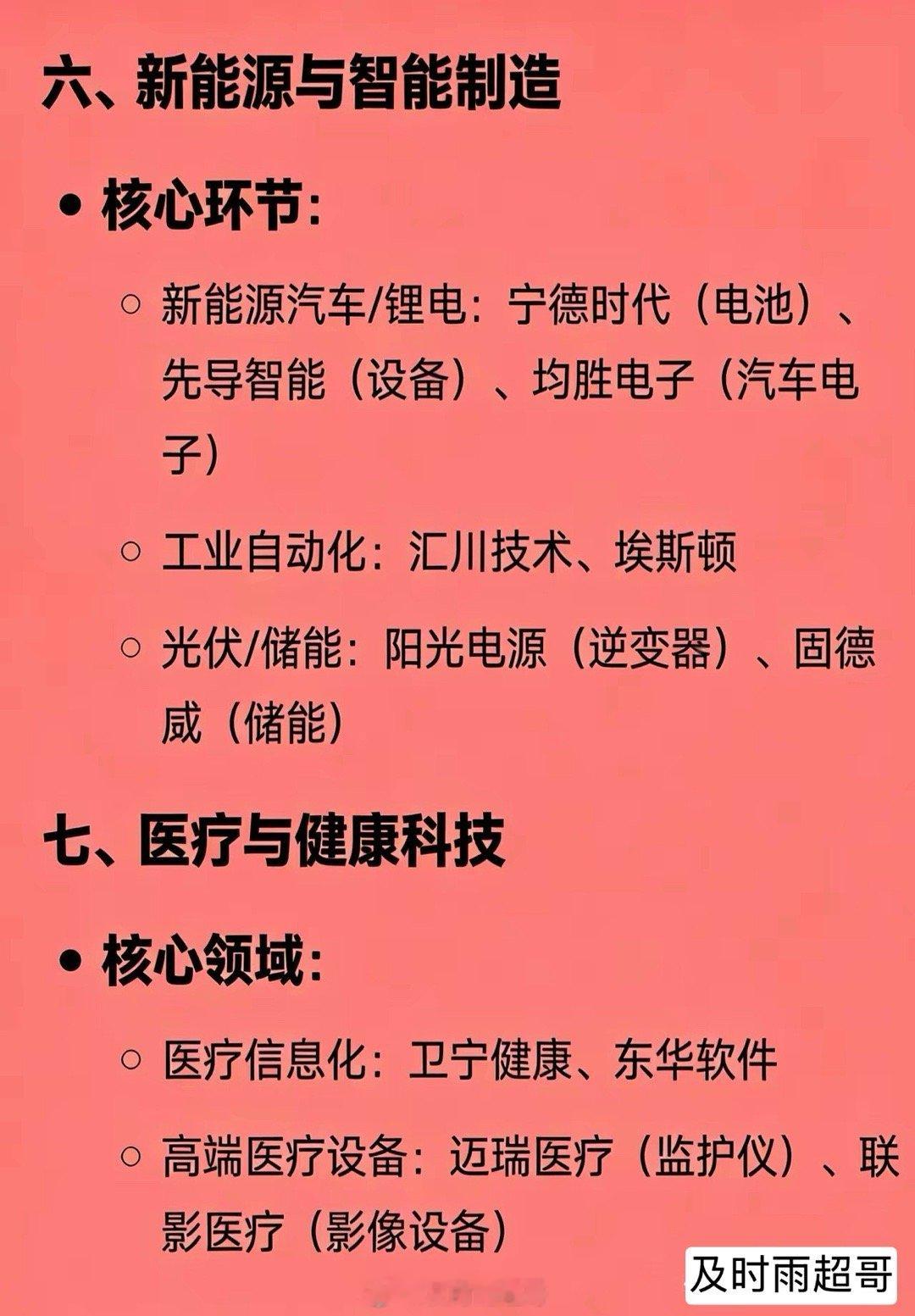 六、新能源与智能制造

• 核心环节:

○ 新能源汽车/锂电:宁德时代(电池)、先导智能(设备)、均胜电子(汽车电子)

○ 工业自动化:汇川技术、埃斯顿

○ 光伏/储能:阳光电源(逆变器)、固德威(储能)

七、医疗与健康科技

• 核心领域:

○ 医疗信息化:卫宁健康、东华软件

○ 高端医疗设备:迈瑞医疗(监护仪)、联影医疗(影像设备)

及时雨超哥